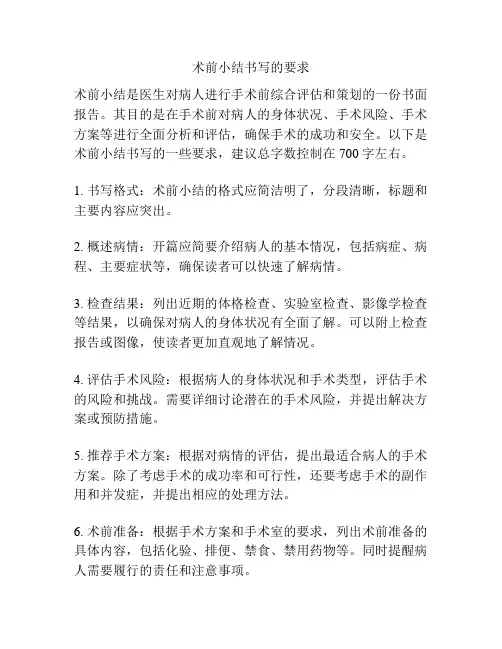 术前小结书写的要求

术前小结是医生对病人进行手术前综合评估和策划的一份书面报告。其目的是在手术前对病人的身体状况、手术风险、手术方案等进行全面分析和评估，确保手术的成功和安全。以下是术前小结书写的一些要求，建议总字数控制在 700 字左右。

1. 书写格式：术前小结的格式应简洁明了，分段清晰，标题和主要内容应突出。

2. 概述病情：开篇应简要介绍病人的基本情况，包括病症、病程、主要症状等，确保读者可以快速了解病情。

3. 检查结果：列出近期的体格检查、实验室检查、影像学检查等结果，以确保对病人的身体状况有全面了解。可以附上检查报告或图像，使读者更加直观地了解情况。

4. 评估手术风险：根据病人的身体状况和手术类型，评估手术的风险和挑战。需要详细讨论潜在的手术风险，并提出解决方案或预防措施。

5. 推荐手术方案：根据对病情的评估，提出最适合病人的手术方案。除了考虑手术的成功率和可行性，还要考虑手术的副作用和并发症，并提出相应的处理方法。

6. 术前准备：根据手术方案和手术室的要求，列出术前准备的具体内容，包括化验、排便、禁食、禁用药物等。同时提醒病人需要履行的责任和注意事项。